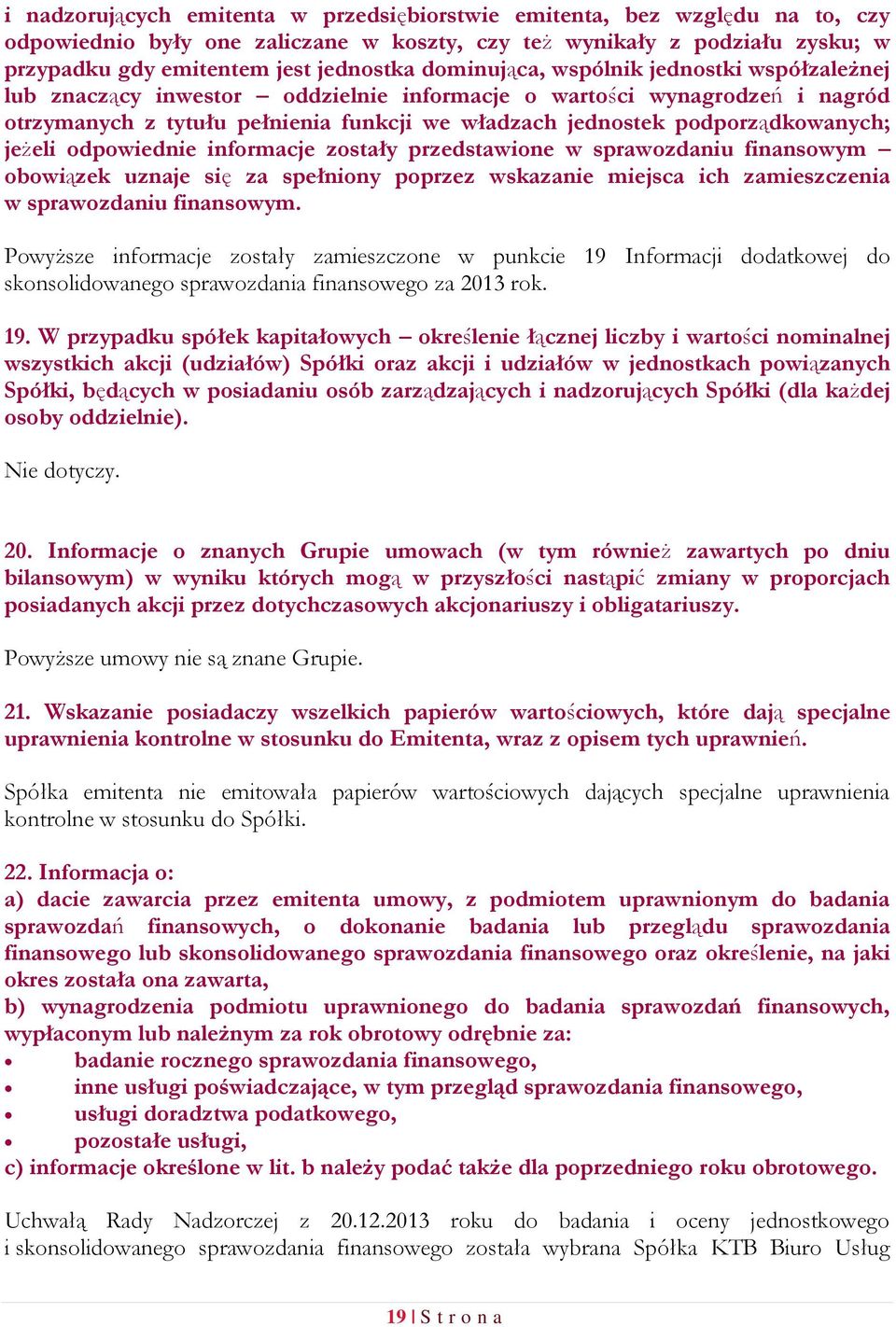 i nadzorujących emitenta w przedsiębiorstwie emitenta, bez względu na to, czy odpowiednio były one zaliczane w koszty, czy też wynikały z podziału zysku; w przypadku gdy emitentem jest jednostka dominująca, wspólnik jednostki współzależnej lub znaczący inwestor – oddzielnie informacje o wartości wynagrodzeń i nagród otrzymanych z tytułu pełnienia funkcji we władzach jednostek podporządkowanych; jeżeli odpowiednie informacje zostały przedstawione w sprawozdaniu finansowym – obowiązek uznaje się za spełniony poprzez wskazanie miejsca ich zamieszczenia w sprawozdaniu finansowym.

Powyższe informacje zostały zamieszczone w punkcie 19 Informacji dodatkowej do skonsolidowanego sprawozdania finansowego za 2013 rok.

19. W przypadku spółek kapitałowych – określenie łącznej liczby i wartości nominalnej wszystkich akcji (udziałów) Spółki oraz akcji i udziałów w jednostkach powiązanych Spółki, będących w posiadaniu osób zarządzających i nadzorujących Spółki (dla każdej osoby oddzielnie).

Nie dotyczy.

20. Informacje o znanych Grupie umowach (w tym również zawartych po dniu bilansowym) w wyniku których mogą w przyszłości nastąpić zmiany w proporcjach posiadanych akcji przez dotychczasowych akcjonariuszy i obligatariuszy.

Powyższe umowy nie są znane Grupie.

21. Wskazanie posiadaczy wszelkich papierów wartościowych, które dają specjalne uprawnienia kontrolne w stosunku do Emitenta, wraz z opisem tych uprawnień.

Spółka emitenta nie emitowała papierów wartościowych dających specjalne uprawnienia kontrolne w stosunku do Spółki.

22. Informacja o:
a) dacie zawarcia przez emitenta umowy, z podmiotem uprawnionym do badania sprawozdań finansowych, o dokonanie badania lub przeglądu sprawozdania finansowego lub skonsolidowanego sprawozdania finansowego oraz określenie, na jaki okres została ona zawarta,
b) wynagrodzenia podmiotu uprawnionego do badania sprawozdań finansowych, wypłaconym lub należnym za rok obrotowy odrębnie za:
• badanie rocznego sprawozdania finansowego,
• inne usługi poświadczające, w tym przegląd sprawozdania finansowego,
• usługi doradztwa podatkowego,
• pozostałe usługi,
c) informacje określone w lit. b należy podać także dla poprzedniego roku obrotowego.

Uchwałą Rady Nadzorczej z 20.12.2013 roku do badania i oceny jednostkowego i skonsolidowanego sprawozdania finansowego została wybrana Spółka KTB Biuro Usług

19 | S t r o n a